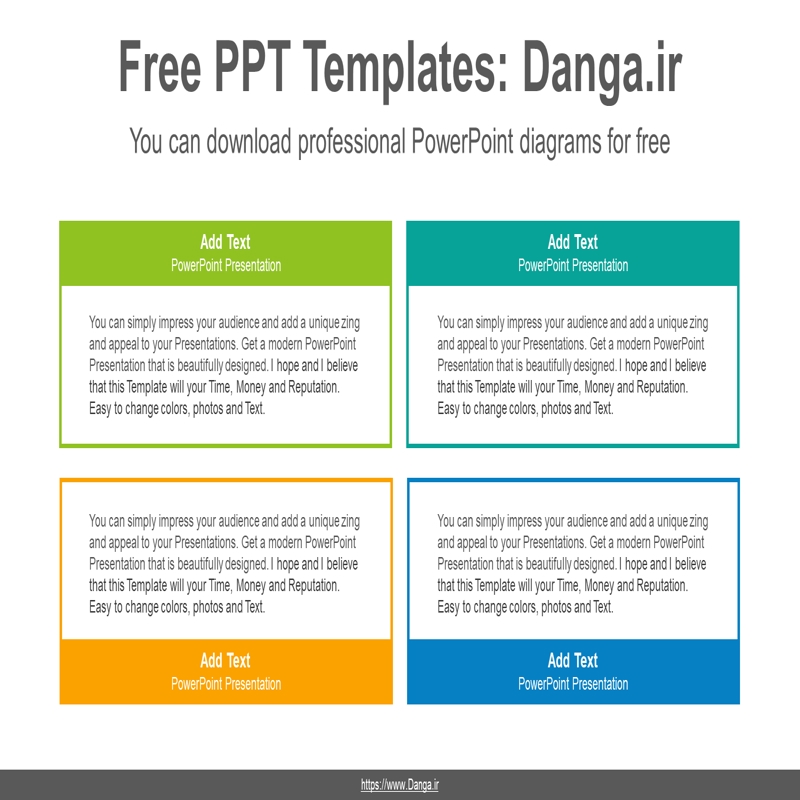 Free PPT Templates: Danga.ir

You can download professional PowerPoint diagrams for free

Add Text
PowerPoint Presentation

You can simply impress your audience and add a unique zing and appeal to your Presentations. Get a modern PowerPoint Presentation that is beautifully designed. I hope and I believe that this Template will your Time, Money and Reputation. Easy to change colors, photos and Text.

Add Text
PowerPoint Presentation

You can simply impress your audience and add a unique zing and appeal to your Presentations. Get a modern PowerPoint Presentation that is beautifully designed. I hope and I believe that this Template will your Time, Money and Reputation. Easy to change colors, photos and Text.

You can simply impress your audience and add a unique zing and appeal to your Presentations. Get a modern PowerPoint Presentation that is beautifully designed. I hope and I believe that this Template will your Time, Money and Reputation. Easy to change colors, photos and Text.

Add Text
PowerPoint Presentation

You can simply impress your audience and add a unique zing and appeal to your Presentations. Get a modern PowerPoint Presentation that is beautifully designed. I hope and I believe that this Template will your Time, Money and Reputation. Easy to change colors, photos and Text.

Add Text
PowerPoint Presentation

https://www.Danga.ir